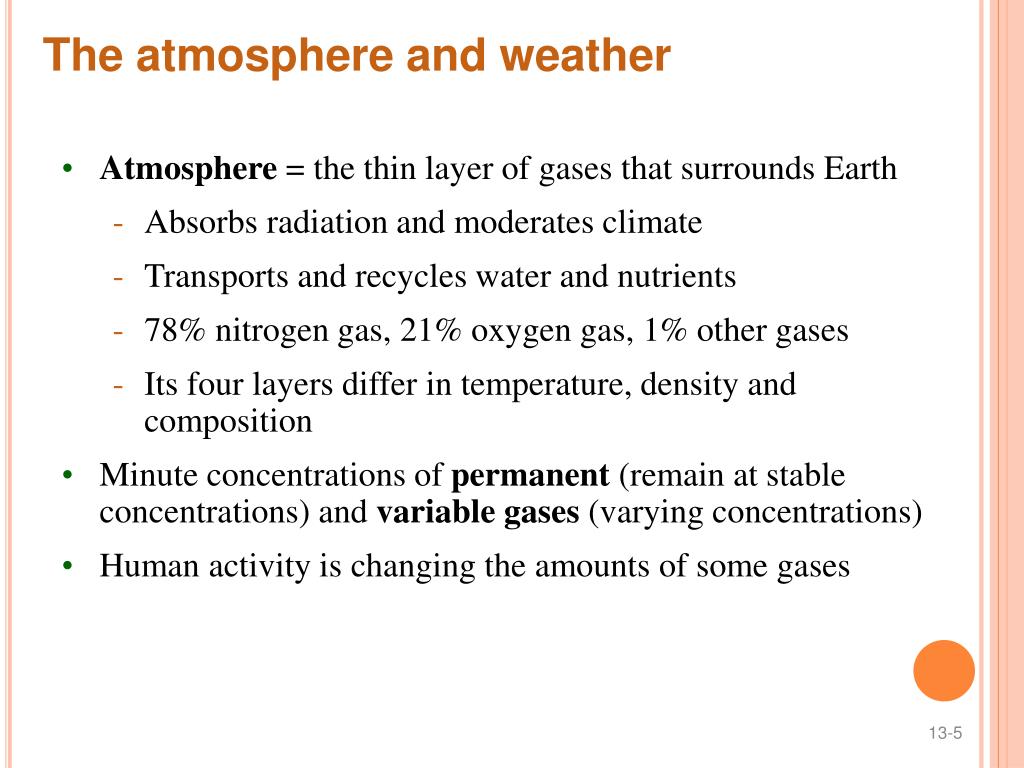 The atmosphere and weather

• Atmosphere = the thin layer of gases that surrounds Earth
- Absorbs radiation and moderates climate
- Transports and recycles water and nutrients
- 78% nitrogen gas, 21% oxygen gas, 1% other gases
- Its four layers differ in temperature, density and composition

• Minute concentrations of permanent (remain at stable concentrations) and variable gases (varying concentrations)

• Human activity is changing the amounts of some gases

13-5